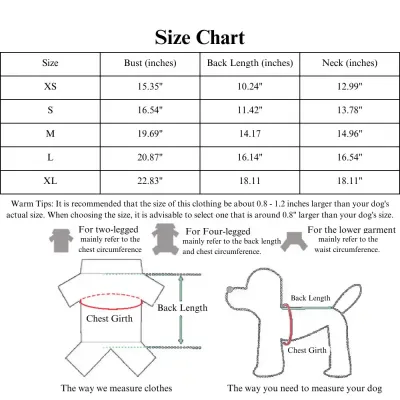 Size Chart

| Size | Bust (inches) | Back Length (inches) | Neck (inches) |
|---|---|---|---|
| XS | 15.35" | 10.24" | 12.99" |
| S | 16.54" | 11.42" | 13.78" |
| M | 19.69" | 14.17 | 14.96" |
| L | 20.87" | 16.14" | 16.54" |
| XL | 22.83" | 18.11 | 18.11" |

Warm Tips: It is recommended that the size of this clothing be about 0.8 - 1.2 inches larger than your dog's actual size. When choosing the size, it is advisable to select one that is around 0.8" larger than your dog's size.

For two-legged mainly refer to the chest circumference

For Four-legged mainly refer to the back length and chest circumference.

For the lower garment mainly refer to the waist circumference.

Chest Girth

Back Length

Back Length

Chest Girth

The way we measure clothes

The way you need to measure your dog